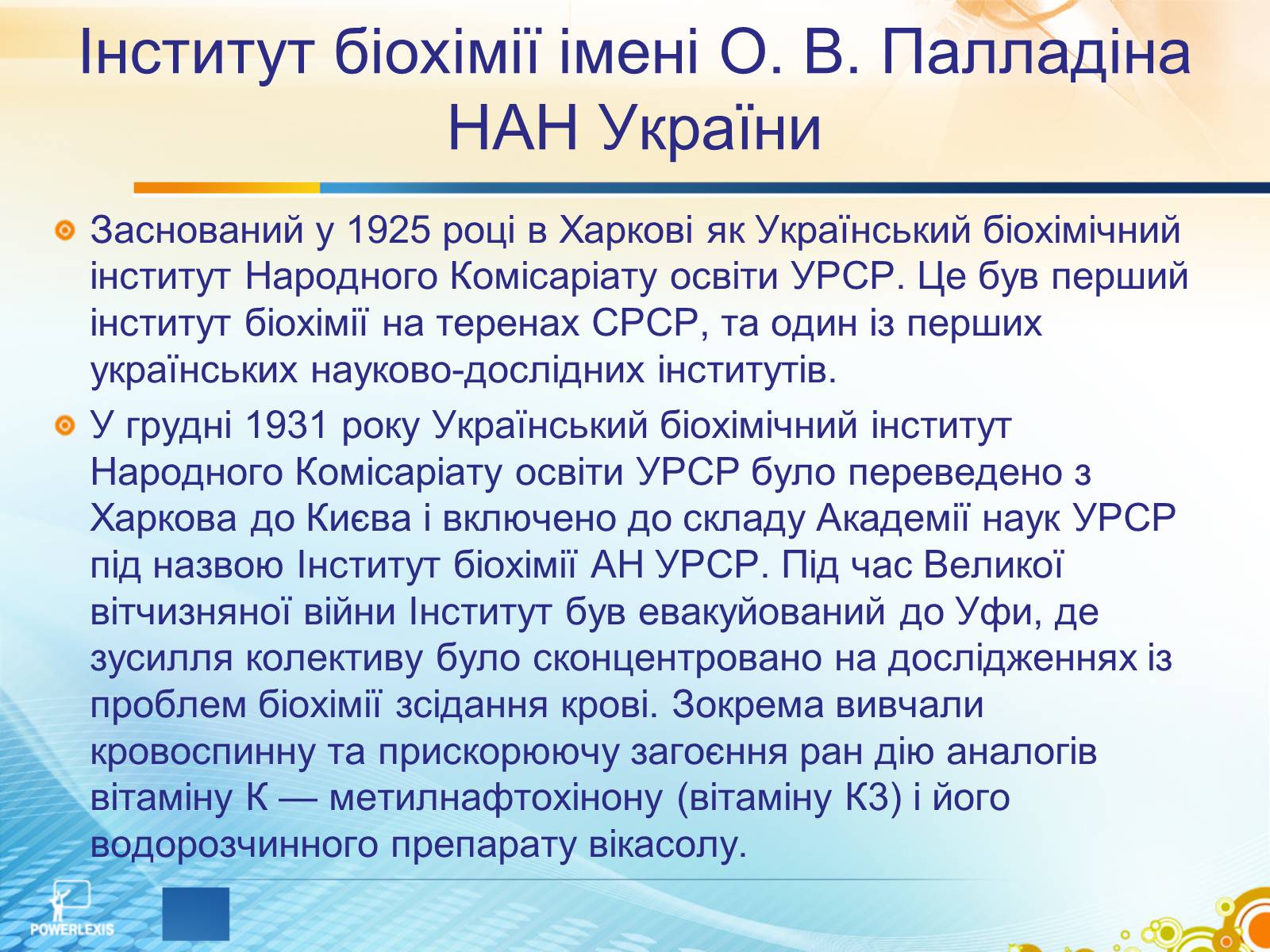 Інститут біохімії імені О. В. Палладіна НАН України

Заснований у 1925 році в Харкові як Український біохімічний інститут Народного Комісаріату освіти УРСР. Це був перший інститут біохімії на теренах СРСР, та один із перших українських науково-дослідних інститутів.

У грудні 1931 року Український біохімічний інститут Народного Комісаріату освіти УРСР було переведено з Харкова до Києва і включено до складу Академії наук УРСР під назвою Інститут біохімії АН УРСР. Під час Великої вітчизняної війни Інститут був евакуйований до Уфи, де зусилля колективу було сконцентровано на дослідженнях із проблем біохімії зсідання крові. Зокрема вивчали кровоспинну та прискорюючу загоєння ран дію аналогів вітаміну К — метилнафтохінону (вітаміну К3) і його водорозчинного препарату вікасолу.

POWERLEXIS